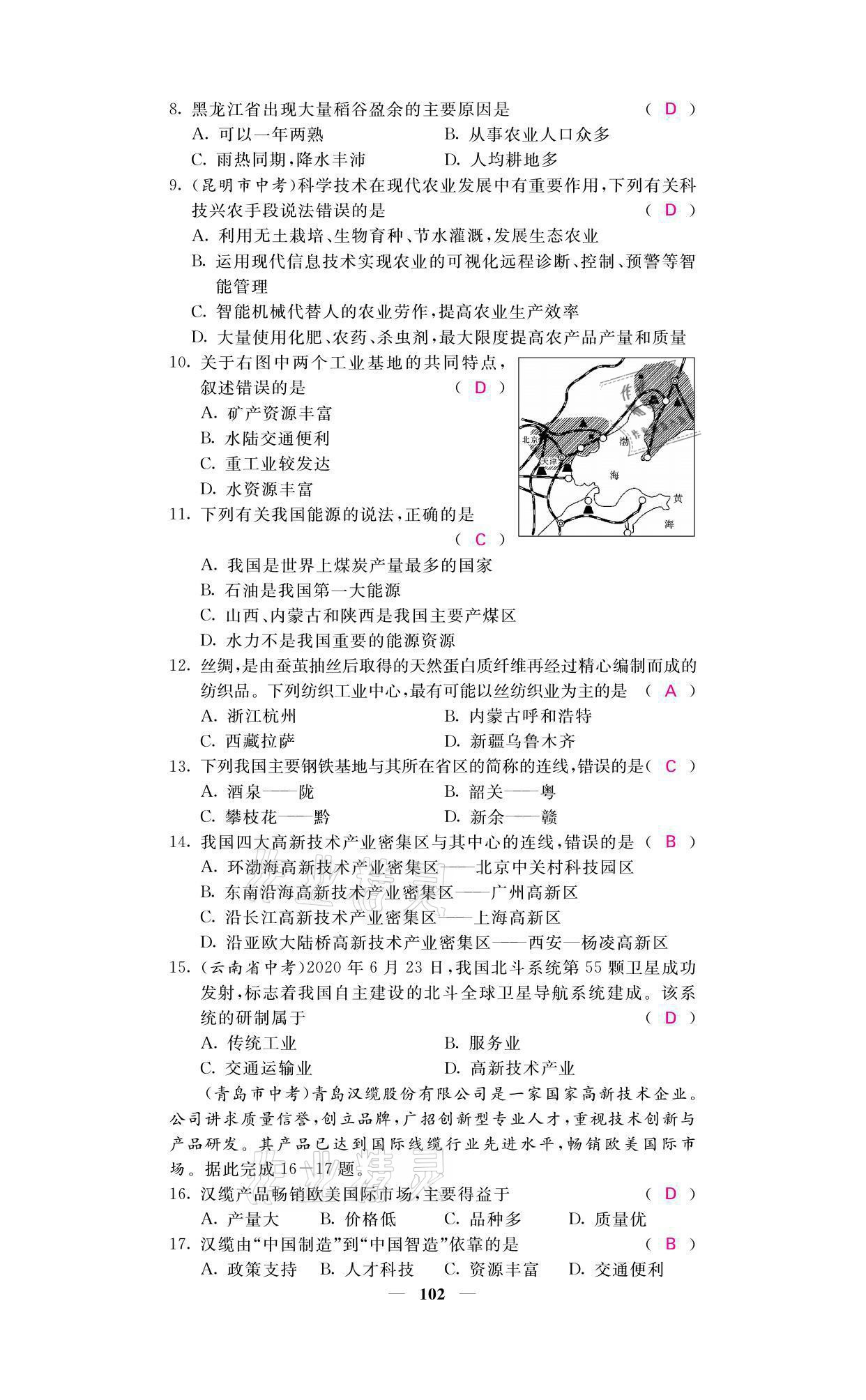 8. 黑龙江省出现大量稻谷盈余的主要原因是 （ D ）

A. 可以一年两熟　　B. 从事农业人口众多

C. 雨热同期，降水丰沛　　D. 人均耕地多

9. (昆明市中考)科学技术在现代农业发展中有重要作用，下列有关科技兴农手段说法错误的是 （ D ）

A. 利用无土栽培、生物育种、节水灌溉，发展生态农业

B. 运用现代信息技术实现农业的可视化远程诊断、控制、预警等智能管理

C. 智能机械代替人的农业劳作，提高农业生产效率

D. 大量使用化肥、农药、杀虫剂，最大限度提高农产品产量和质量

10. 关于右图中两个工业基地的共同特点，叙述错误的是 （ D ）

A. 矿产资源丰富

B. 水陆交通便利

C. 重工业较发达

D. 水资源丰富

北京　天津　渤　海　黄　海

11. 下列有关我国能源的说法，正确的是 （ C ）

A. 我国是世界上煤炭产量最多的国家

B. 石油是我国第一大能源

C. 山西、内蒙古和陕西是我国主要产煤区

D. 水力不是我国重要的能源资源

12. 丝绸，是由蚕茧抽丝后取得的天然蛋白质纤维再经过精心编制而成的纺织品。下列纺织工业中心，最有可能以丝纺织业为主的是 （ A ）

A. 浙江杭州　　B. 内蒙古呼和浩特

C. 西藏拉萨　　D. 新疆乌鲁木齐

13. 下列我国主要钢铁基地与其所在省区的简称的连线，错误的是（ C ）

A. 酒泉——陇　　B. 韶关——粤

C. 攀枝花——黔　　D. 新余——赣

14. 我国四大高新技术产业密集区与其中心的连线，错误的是 （ B ）

A. 环渤海高新技术产业密集区——北京中关村科技园区

B. 东南沿海高新技术产业密集区——广州高新区

C. 沿长江高新技术产业密集区——上海高新区

D. 沿亚欧大陆桥高新技术产业密集区——西安—杨凌高新区

15. (云南省中考)2020 年 6 月 23 日，我国北斗系统第 55 颗卫星成功发射，标志着我国自主建设的北斗全球卫星导航系统建成。该系统的研制属于 （ D ）

A. 传统工业　　B. 服务业

C. 交通运输业　　D. 高新技术产业

(青岛市中考)青岛汉缆股份有限公司是一家国家高新技术企业。公司讲求质量信誉，创立品牌，广招创新型专业人才，重视技术创新与产品研发。其产品已达到国际线缆行业先进水平，畅销欧美国际市场。据此完成16—17题。

16. 汉缆产品畅销欧美国际市场，主要得益于 （ D ）

A. 产量大　　B. 价格低　　C. 品种多　　D. 质量优

17. 汉缆由“中国制造”到“中国智造”依靠的是 （ B ）

A. 政策支持　　B. 人才科技　　C. 资源丰富　　D. 交通便利

— 102 —